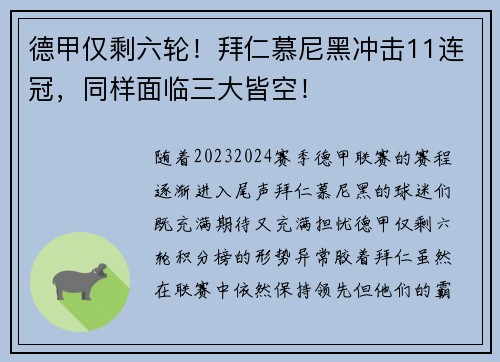 德甲仅剩六轮！拜仁慕尼黑冲击11连冠，同样面临三大皆空！

随着20232024赛季德甲联赛的赛程逐渐进入尾声拜仁慕尼黑的球迷们既充满期待又充满担忧德甲仅剩六轮积分榜的形势异常胶着拜仁虽然在联赛中依然保持领先但他们的霸